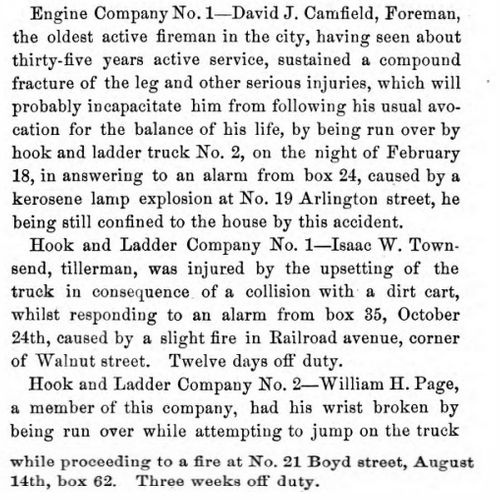 Engine Company No. 1—David J. Camfield, Foreman, the oldest active fireman in the city, having seen about thirty-five years active service, sustained a compound fracture of the leg and other serious injuries, which will probably incapacitate him from following his usual avocation for the balance of his life, by being run over by hook and ladder truck No. 2, on the night of February 18, in answering to an alarm from box 24, caused by a kerosene lamp explosion at No. 19 Arlington street, he being still confined to the house by this accident.

Hook and Ladder Company No. 1—Isaac W. Townsend, tillerman, was injured by the upsetting of the truck in consequence of a collision with a dirt cart, whilst responding to an alarm from box 35, October 24th, caused by a slight fire in Railroad avenue, corner of Walnut street. Twelve days off duty.

Hook and Ladder Company No. 2—William H. Page, a member of this company, had his wrist broken by being run over while attempting to jump on the truck while proceeding to a fire at No. 21 Boyd street, August 14th, box 62. Three weeks off duty.